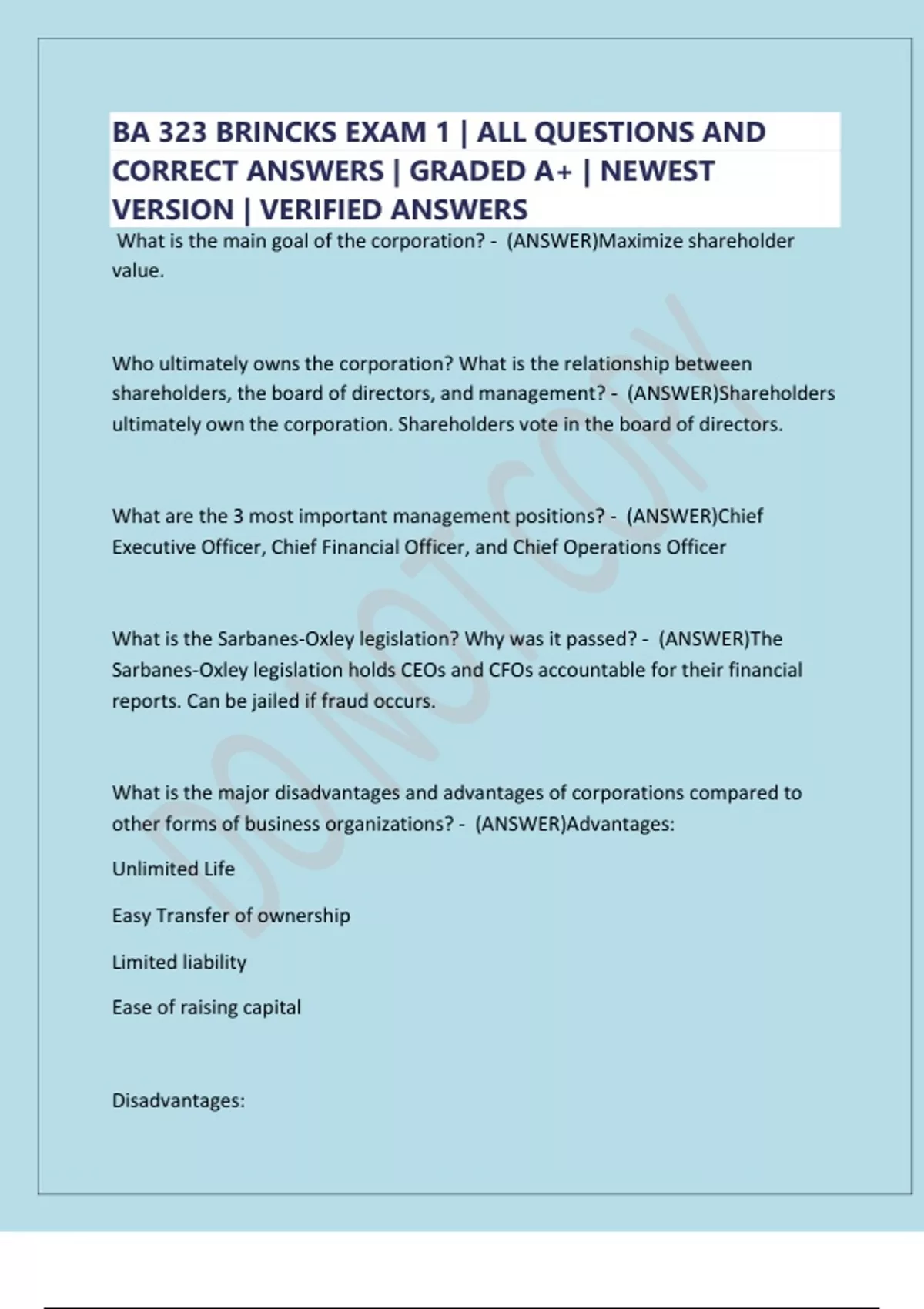 BA 323 BRINCKS EXAM 1 | ALL QUESTIONS AND CORRECT ANSWERS | GRADED A+ | NEWEST VERSION | VERIFIED ANSWERS

What is the main goal of the corporation? - (ANSWER)Maximize shareholder value.

Who ultimately owns the corporation? What is the relationship between shareholders, the board of directors, and management? - (ANSWER)Shareholders ultimately own the corporation. Shareholders vote in the board of directors.

What are the 3 most important management positions? - (ANSWER)Chief Executive Officer, Chief Financial Officer, and Chief Operations Officer

What is the Sarbanes-Oxley legislation? Why was it passed? - (ANSWER)The Sarbanes-Oxley legislation holds CEOs and CFOs accountable for their financial reports. Can be jailed if fraud occurs.

What is the major disadvantages and advantages of corporations compared to other forms of business organizations? - (ANSWER)Advantages:

Unlimited Life

Easy Transfer of ownership

Limited liability

Ease of raising capital

Disadvantages:

DO NOT COPY